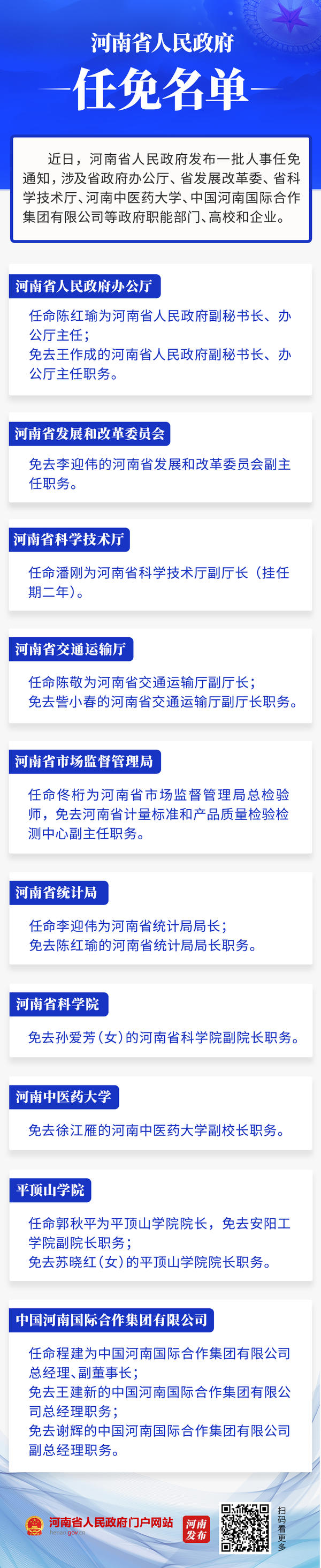 河南省人民政府

任免名单

近日，河南省人民政府发布一批人事任免通知，涉及省政府办公厅、省发展改革委、省科学技术厅、河南中医药大学、中国河南国际合作集团有限公司等政府职能部门、高校和企业。

河南省人民政府办公厅

任命陈红瑜为河南省人民政府副秘书长、办公厅主任；
免去王作成的河南省人民政府副秘书长、办公厅主任职务。

河南省发展和改革委员会

免去李迎伟的河南省发展和改革委员会副主任职务。

河南省科学技术厅

任命潘刚为河南省科学技术厅副厅长（挂任期二年）。

河南省交通运输厅

任命陈敬为河南省交通运输厅副厅长；
免去訾小春的河南省交通运输厅副厅长职务。

河南省市场监督管理局

任命佟桁为河南省市场监督管理局总检验师，免去河南省计量标准和产品质量检验检测中心副主任职务。

河南省统计局

任命李迎伟为河南省统计局局长；
免去陈红瑜的河南省统计局局长职务。

河南省科学院

免去孙爱芳（女）的河南省科学院副院长职务。

河南中医药大学

免去徐江雁的河南中医药大学副校长职务。

平顶山学院

任命郭秋平为平顶山学院院长，免去安阳工学院副院长职务；
免去苏晓红（女）的平顶山学院院长职务。

中国河南国际合作集团有限公司

任命程建为中国河南国际合作集团有限公司总经理、副董事长；
免去王建新的中国河南国际合作集团有限公司总经理职务；
免去谢辉的中国河南国际合作集团有限公司副总经理职务。

河南省人民政府门户网站
henan.gov.cn
河南发布
扫码看更多